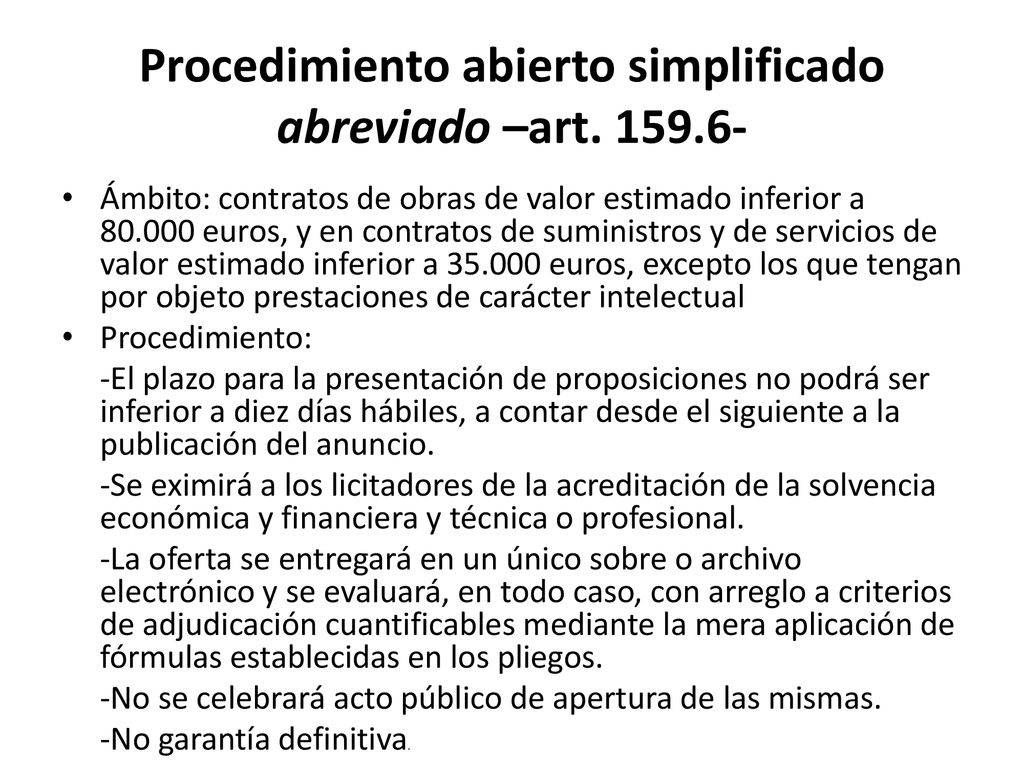 Procedimiento abierto simplificado abreviado –art. 159.6-

• Ámbito: contratos de obras de valor estimado inferior a 80.000 euros, y en contratos de suministros y de servicios de valor estimado inferior a 35.000 euros, excepto los que tengan por objeto prestaciones de carácter intelectual

• Procedimiento:

-El plazo para la presentación de proposiciones no podrá ser inferior a diez días hábiles, a contar desde el siguiente a la publicación del anuncio.

-Se eximirá a los licitadores de la acreditación de la solvencia económica y financiera y técnica o profesional.

-La oferta se entregará en un único sobre o archivo electrónico y se evaluará, en todo caso, con arreglo a criterios de adjudicación cuantificables mediante la mera aplicación de fórmulas establecidas en los pliegos.

-No se celebrará acto público de apertura de las mismas.

-No garantía definitiva.